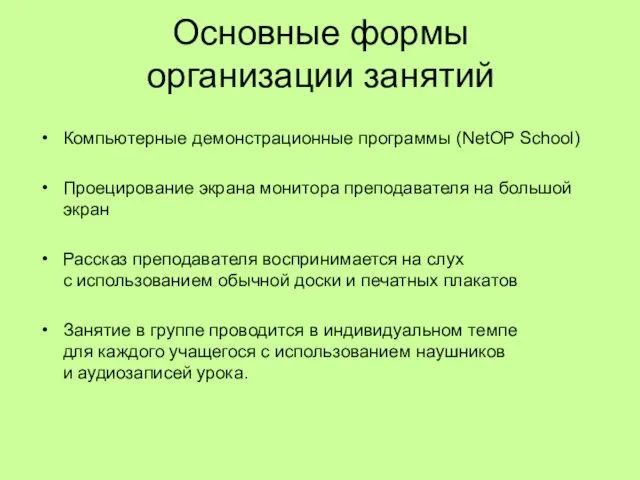 Основные формы организации занятий

• Компьютерные демонстрационные программы (NetOP School)

• Проецирование экрана монитора преподавателя на большой экран

• Рассказ преподавателя воспринимается на слух с использованием обычной доски и печатных плакатов

• Занятие в группе проводится в индивидуальном темпе для каждого учащегося с использованием наушников и аудиозаписей урока.